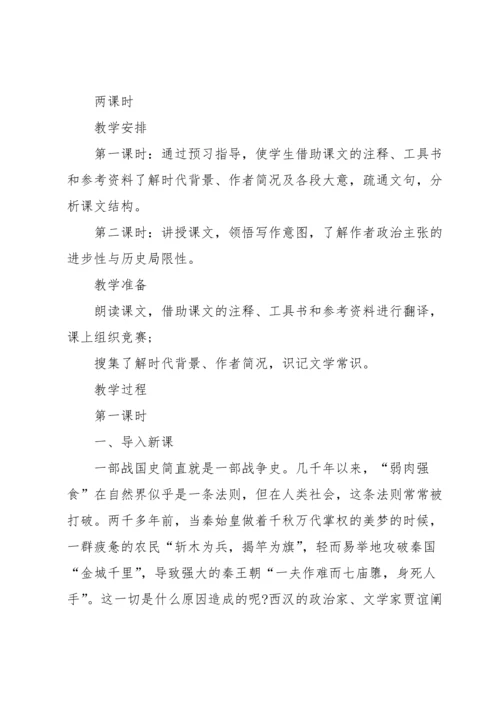 两课时

教学安排

第一课时：通过预习指导，使学生借助课文的注释、工具书和参考资料了解时代背景、作者简况及各段大意，疏通文句，分析课文结构。

第二课时：讲授课文，领悟写作意图，了解作者政治主张的进步性与历史局限性。

教学准备

朗读课文，借助课文的注释、工具书和参考资料进行翻译，课上组织竞赛；

搜集了解时代背景、作者简况，识记文学常识。

教学过程

第一课时

一、导入新课

一部战国史简直就是一部战争史。几千年以来，“弱肉强食”在自然界似乎是一条法则，但在人类社会，这条法则常常被打破。两千多年前，当秦始皇做着千秋万代掌权的美梦的时候，一群疲惫的农民“斩木为兵，揭竿为旗”，轻而易举地攻破秦国“金城千里”，导致强大的秦王朝“一夫作难而七庙隳，身死人手”。这一切是什么原因造成的呢?西汉的政治家、文学家贾谊阐